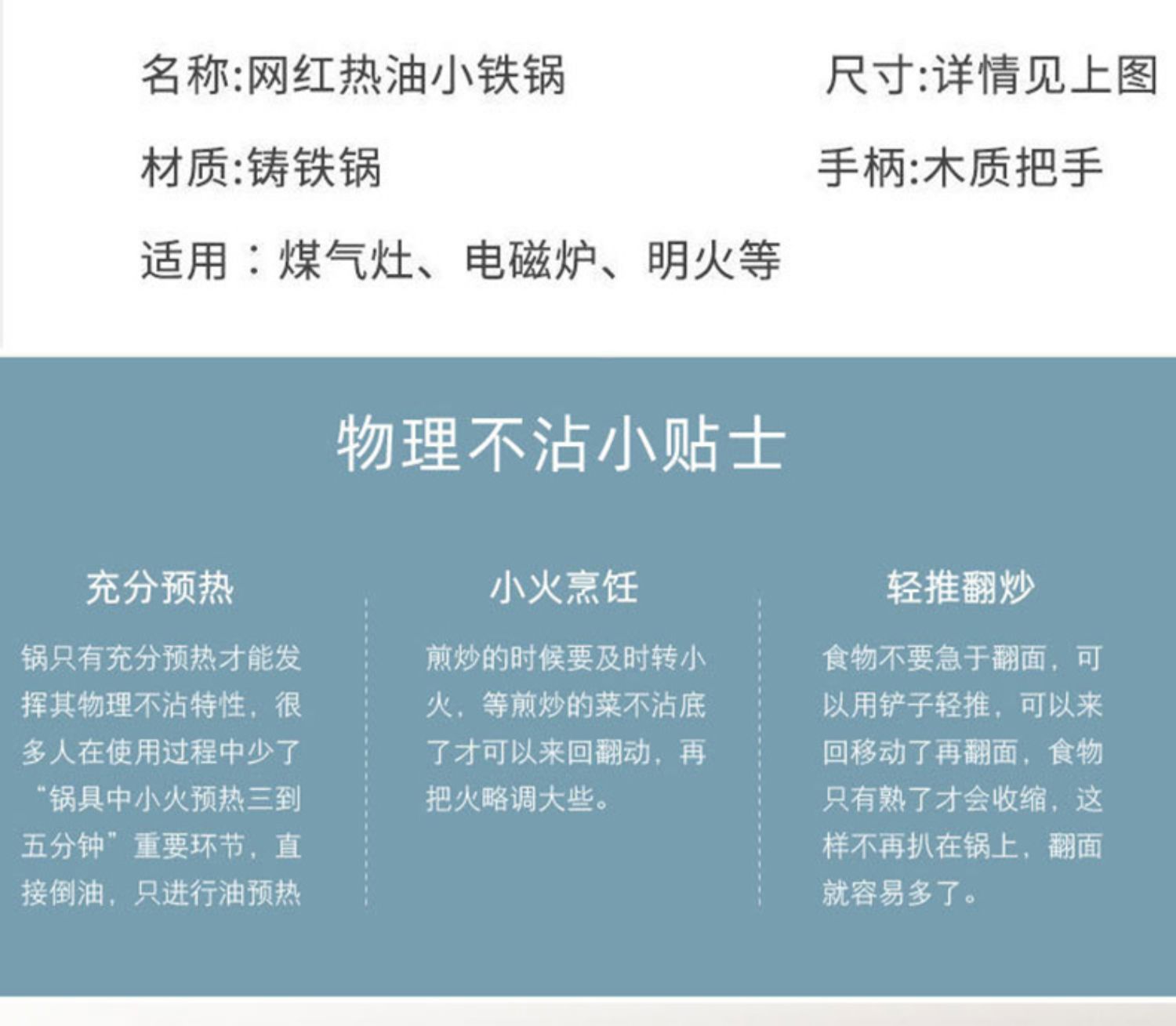 名称:网红热油小铁锅 尺寸:详情见上图

材质:铸铁锅 手柄:木质把手

适用：煤气灶、电磁炉、明火等

物理不沾小贴士

充分预热

锅只有充分预热才能发挥其物理不沾特性，很多人在使用过程中少了“锅具中小火预热三到五分钟”重要环节，直接倒油，只进行油预热

小火烹饪

煎炒的时候要及时转小火，等煎炒的菜不沾底了才可以来回翻动，再把火略调大些。

轻推翻炒

食物不要急于翻面，可以用铲子轻推，可以来回移动了再翻面，食物只有熟了才会收缩，这样不再扒在锅上，翻面就容易多了。